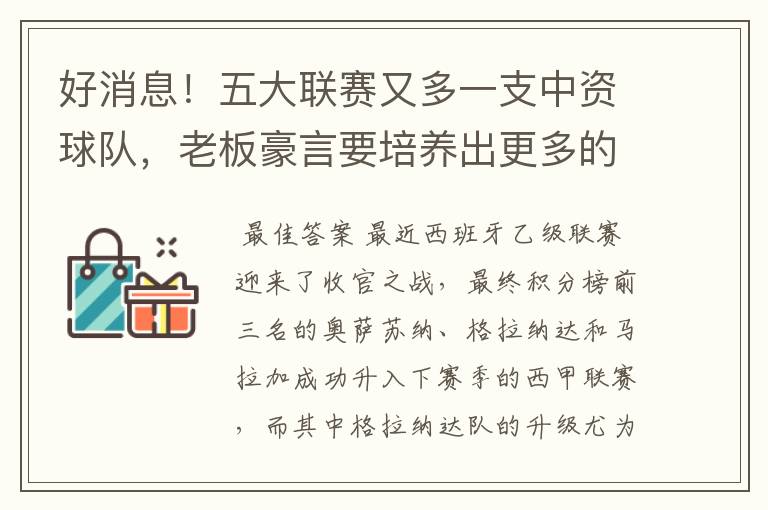 好消息！五大联赛又多一支中资球队，老板豪言要培养出更多的

最佳答案 最近西班牙乙级联赛迎来了收官之战，最终积分榜前三名的奥萨苏纳、格拉纳达和马拉加成功升入下赛季的西甲联赛，而其中格拉纳达队的升级尤为